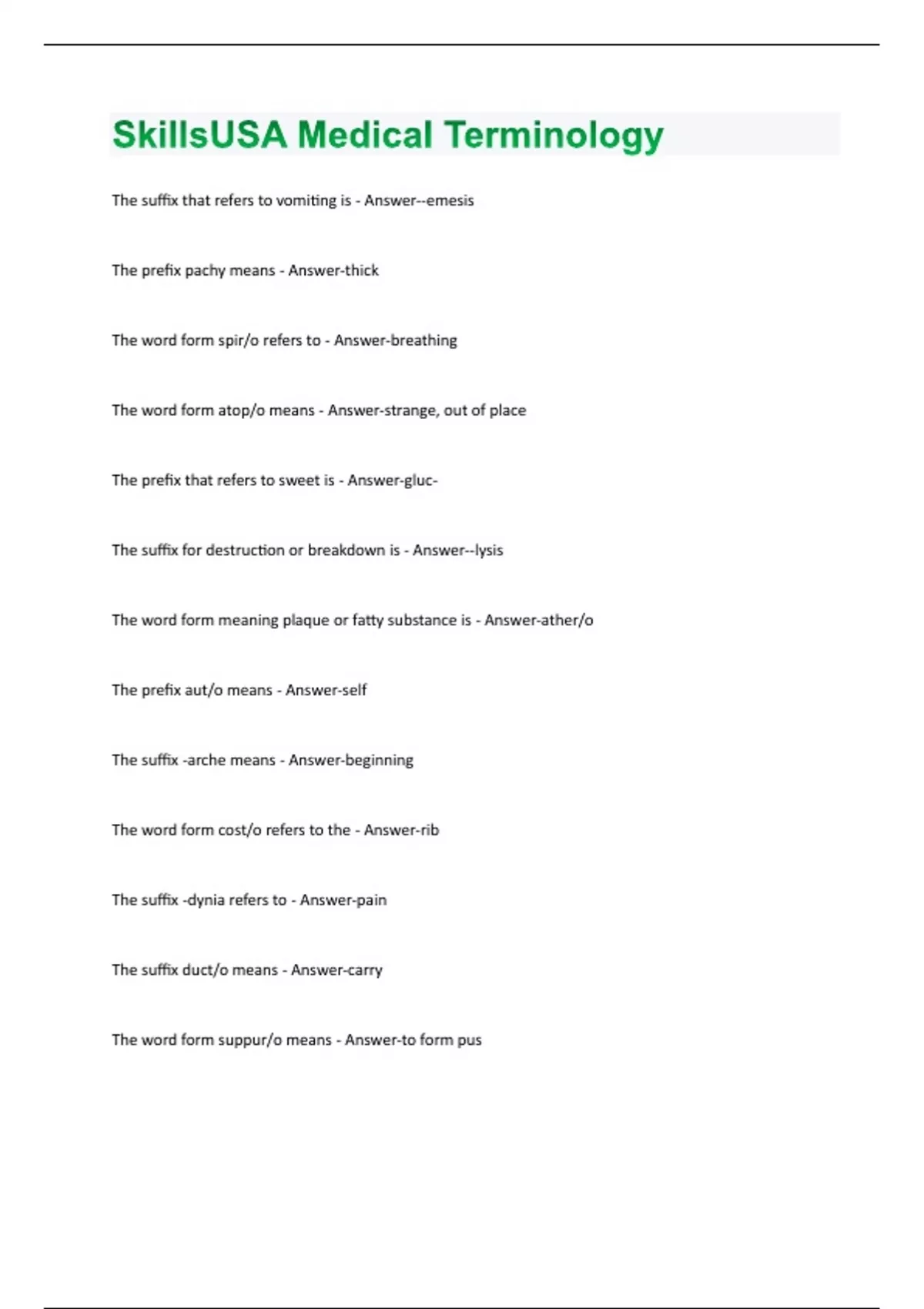 SkillsUSA Medical Terminology

The suffix that refers to vomiting is - Answer--emesis

The prefix pachy means - Answer-thick

The word form spir/o refers to - Answer-breathing

The word form atop/o means - Answer-strange, out of place

The prefix that refers to sweet is - Answer-gluc-

The suffix for destruction or breakdown is - Answer--lysis

The word form meaning plaque or fatty substance is - Answer-ather/o

The prefix aut/o means - Answer-self

The suffix -arche means - Answer-beginning

The word form cost/o refers to the - Answer-rib

The suffix -dynia refers to - Answer-pain

The suffix duct/o means - Answer-carry

The word form suppur/o means - Answer-to form pus